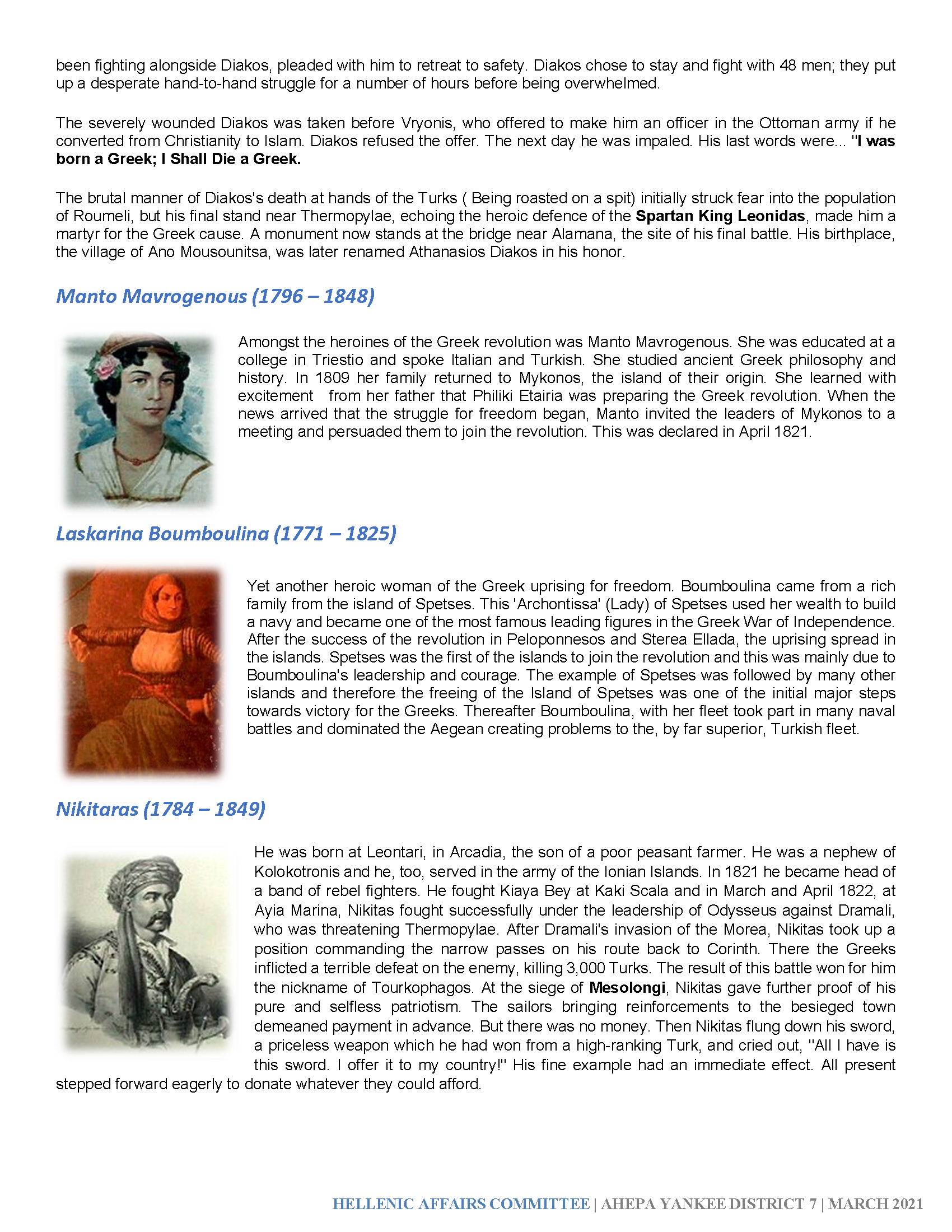 been fighting alongside Diakos, pleaded with him to retreat to safety. Diakos chose to stay and fight with 48 men; they put up a desperate hand-to-hand struggle for a number of hours before being overwhelmed.

The severely wounded Diakos was taken before Vryonis, who offered to make him an officer in the Ottoman army if he converted from Christianity to Islam. Diakos refused the offer. The next day he was impaled. His last words were... "I was born a Greek; I Shall Die a Greek.

The brutal manner of Diakos's death at hands of the Turks ( Being roasted on a spit) initially struck fear into the population of Roumeli, but his final stand near Thermopylae, echoing the heroic defence of the Spartan King Leonidas, made him a martyr for the Greek cause. A monument now stands at the bridge near Alamana, the site of his final battle. His birthplace, the village of Ano Mousounitsa, was later renamed Athanasios Diakos in his honor.

Manto Mavrogenous (1796 – 1848)

Amongst the heroines of the Greek revolution was Manto Mavrogenous. She was educated at a college in Triestio and spoke Italian and Turkish. She studied ancient Greek philosophy and history. In 1809 her family returned to Mykonos, the island of their origin. She learned with excitement from her father that Philiki Etairia was preparing the Greek revolution. When the news arrived that the struggle for freedom began, Manto invited the leaders of Mykonos to a meeting and persuaded them to join the revolution. This was declared in April 1821.

Laskarina Boumboulina (1771 – 1825)

Yet another heroic woman of the Greek uprising for freedom. Boumboulina came from a rich family from the island of Spetses. This 'Archontissa' (Lady) of Spetses used her wealth to build a navy and became one of the most famous leading figures in the Greek War of Independence. After the success of the revolution in Peloponnesos and Sterea Ellada, the uprising spread in the islands. Spetses was the first of the islands to join the revolution and this was mainly due to Boumboulina's leadership and courage. The example of Spetses was followed by many other islands and therefore the freeing of the Island of Spetses was one of the initial major steps towards victory for the Greeks. Thereafter Boumboulina, with her fleet took part in many naval battles and dominated the Aegean creating problems to the, by far superior, Turkish fleet.

Nikitaras (1784 – 1849)

He was born at Leontari, in Arcadia, the son of a poor peasant farmer. He was a nephew of Kolokotronis and he, too, served in the army of the Ionian Islands. In 1821 he became head of a band of rebel fighters. He fought Kiaya Bey at Kaki Scala and in March and April 1822, at Ayia Marina, Nikitas fought successfully under the leadership of Odysseus against Dramali, who was threatening Thermopylae. After Dramali's invasion of the Morea, Nikitas took up a position commanding the narrow passes on his route back to Corinth. There the Greeks inflicted a terrible defeat on the enemy, killing 3,000 Turks. The result of this battle won for him the nickname of Tourkophagos. At the siege of Mesolongi, Nikitas gave further proof of his pure and selfless patriotism. The sailors bringing reinforcements to the besieged town demeaned payment in advance. But there was no money. Then Nikitas flung down his sword, a priceless weapon which he had won from a high-ranking Turk, and cried out, "All I have is this sword. I offer it to my country!" His fine example had an immediate effect. All present stepped forward eagerly to donate whatever they could afford.

HELLENIC AFFAIRS COMMITTEE | AHEPA YANKEE DISTRICT 7 | MARCH 2021